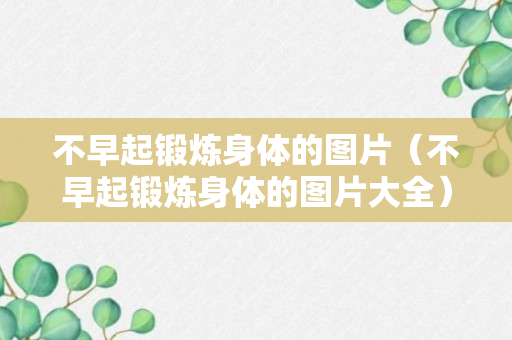 不早起锻炼身体的图片（不早起锻炼身体的图片大全）